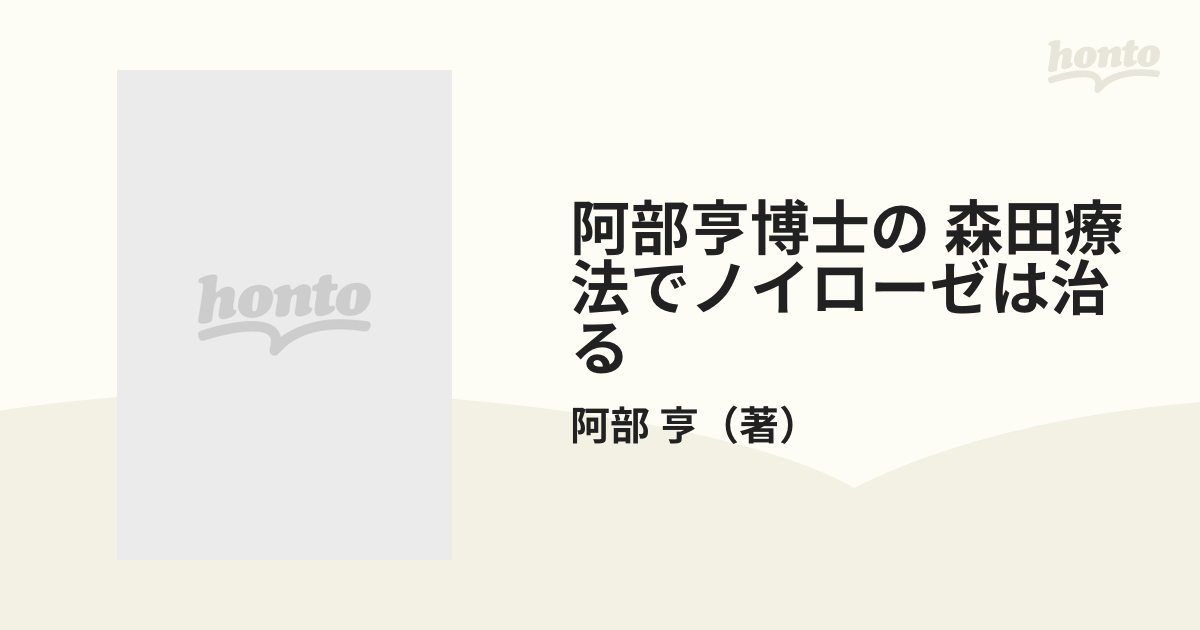 honto

honto

阿部亨博士の 森田療法でノイローゼは治る

阿部 亨（著）